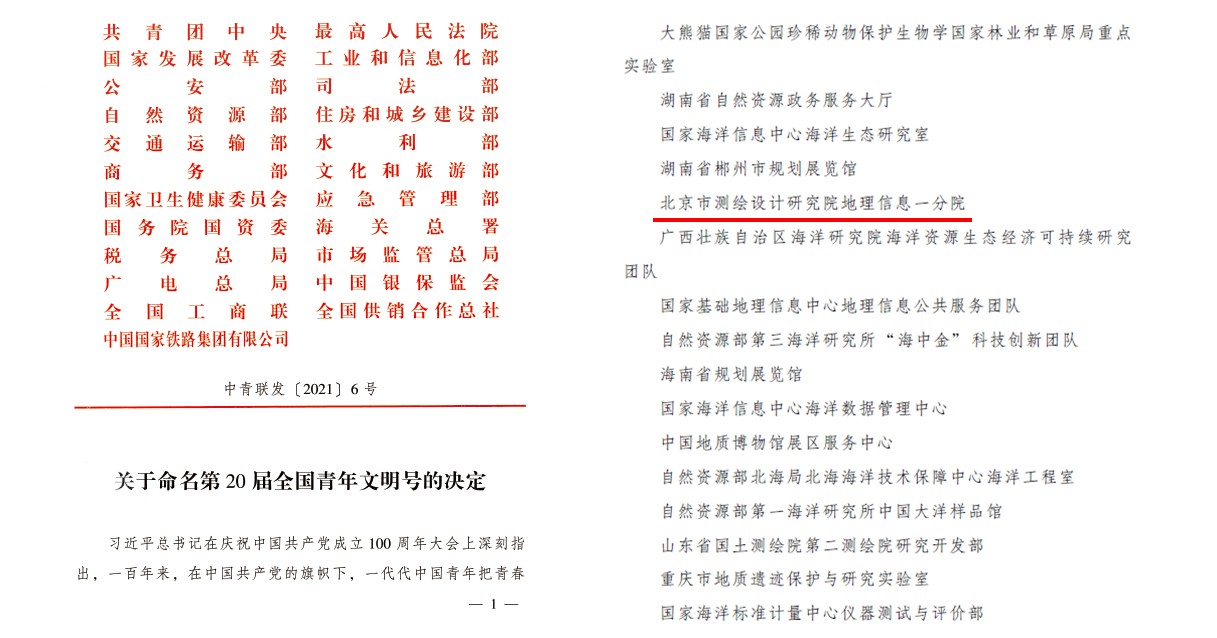 共青团中央
国家发展改革委
公安部
自然资源部
交通运输部
商务部
国家卫生健康委员会
国务院国资委
税务总局
广电总局
全国工商联
中国国家铁路集团有限公司

最高人民法院
工业和信息化部
司法部
住房和城乡建设部
水利部
文化和旅游部
应急管理部
海关总署
市场监管总局
中国银保监会
全国供销合作总社

中青联发〔2021〕6号

关于命名第20届全国青年文明号的决定

习近平总书记在庆祝中国共产党成立100周年大会上深刻指出，一百年来，在中国共产党的旗帜下，一代代中国青年把青春

— 1 —

大熊猫国家公园珍稀动物保护生物学国家林业和草原局重点实验室

湖南省自然资源政务服务大厅

国家海洋信息中心海洋生态研究室

湖南省郴州市规划展览馆

北京市测绘设计研究院地理信息一分院

广西壮族自治区海洋研究院海洋资源生态经济可持续研究团队

国家基础地理信息中心地理信息公共服务团队

自然资源部第三海洋研究所“海中金”科技创新团队

海南省规划展览馆

国家海洋信息中心海洋数据管理中心

中国地质博物馆展区服务中心

自然资源部北海局北海海洋技术保障中心海洋工程室

自然资源部第一海洋研究所中国大洋样品馆

山东省国土测绘院第二测绘院研究开发部

重庆市地质遗迹保护与研究实验室

国家海洋标准计量中心仪器测试与评价部